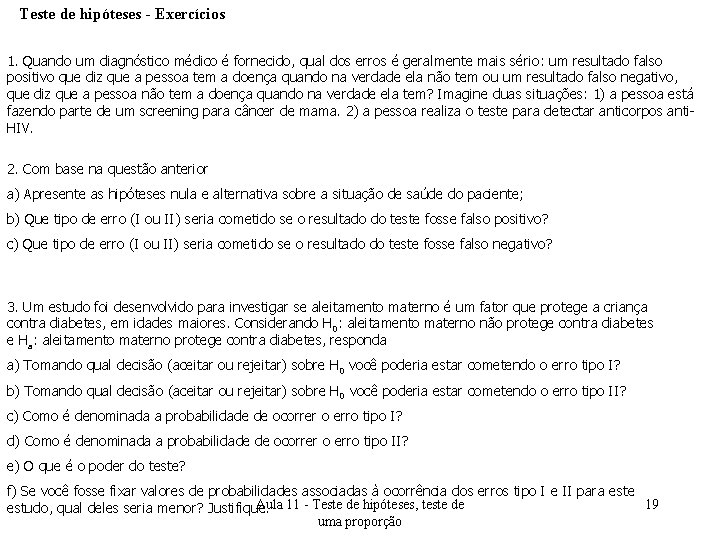 Teste de hipóteses - Exercícios

1. Quando um diagnóstico médico é fornecido, qual dos erros é geralmente mais sério: um resultado falso positivo que diz que a pessoa tem a doença quando na verdade ela não tem ou um resultado falso negativo, que diz que a pessoa não tem a doença quando na verdade ela tem? Imagine duas situações: 1) a pessoa está fazendo parte de um screening para câncer de mama. 2) a pessoa realiza o teste para detectar anticorpos anti-HIV.

2. Com base na questão anterior

a) Apresente as hipóteses nula e alternativa sobre a situação de saúde do paciente;

b) Que tipo de erro (I ou II) seria cometido se o resultado do teste fosse falso positivo?

c) Que tipo de erro (I ou II) seria cometido se o resultado do teste fosse falso negativo?

3. Um estudo foi desenvolvido para investigar se aleitamento materno é um fator que protege a criança contra diabetes, em idades maiores. Considerando $H_0$: aleitamento materno não protege contra diabetes e $H_a$: aleitamento materno protege contra diabetes, responda

a) Tomando qual decisão (aceitar ou rejeitar) sobre $H_0$ você poderia estar cometendo o erro tipo I?

b) Tomando qual decisão (aceitar ou rejeitar) sobre $H_0$ você poderia estar cometendo o erro tipo II?

c) Como é denominada a probabilidade de ocorrer o erro tipo I?

d) Como é denominada a probabilidade de ocorrer o erro tipo II?

e) O que é o poder do teste?

f) Se você fosse fixar valores de probabilidades associadas à ocorrência dos erros tipo I e II para este estudo, qual deles seria menor? Justifique.

Aula 11 - Teste de hipóteses, teste de uma proporção

19